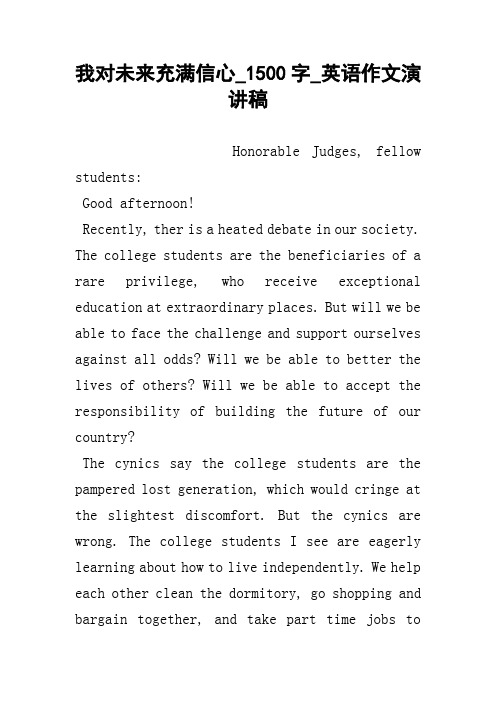 我对未来充满信心_1500 字_英语作文演讲稿

Honorable Judges, fellow students:

Good afternoon!

Recently, ther is a heated debate in our society. The college students are the beneficiaries of a rare privilege, who receive exceptional education at extraordinary places. But will we be able to face the challenge and support ourselves against all odds? Will we be able to better the lives of others? Will we be able to accept the responsibility of building the future of our country?

The cynics say the college students are the pampered lost generation, which would cringe at the slightest discomfort. But the cynics are wrong. The college students I see are eagerly learning about how to live independently. We help each other clean the dormitory, go shopping and bargain together, and take part time jobs to